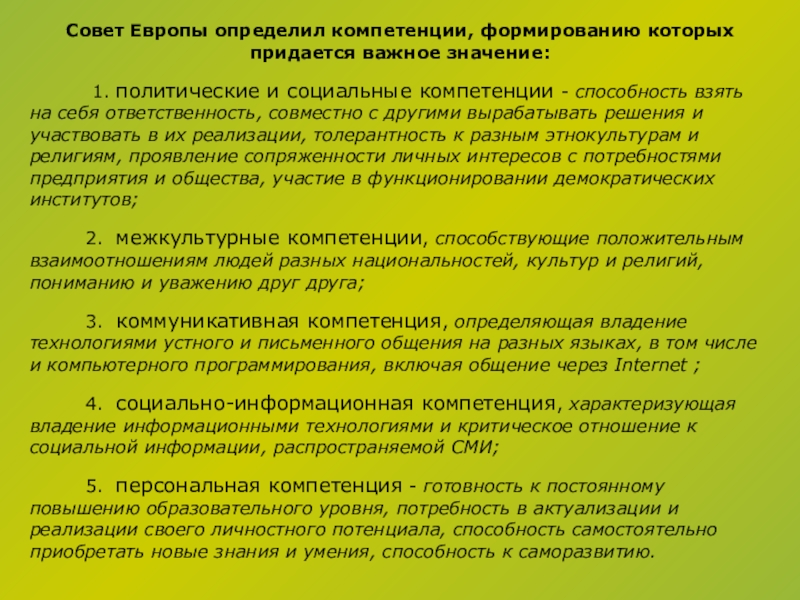 Совет Европы определил компетенции, формированию которых придается важное значение:

1. политические и социальные компетенции - способность взять на себя ответственность, совместно с другими вырабатывать решения и участвовать в их реализации, толерантность к разным этнокультурам и религиям, проявление сопряженности личных интересов с потребностями предприятия и общества, участие в функционировании демократических институтов;

2. межкультурные компетенции, способствующие положительным взаимоотношениям людей разных национальностей, культур и религий, пониманию и уважению друг друга;

3. коммуникативная компетенция, определяющая владение технологиями устного и письменного общения на разных языках, в том числе и компьютерного программирования, включая общение через Internet ;

4. социально-информационная компетенция, характеризующая владение информационными технологиями и критическое отношение к социальной информации, распространяемой СМИ;

5. персональная компетенция - готовность к постоянному повышению образовательного уровня, потребность в актуализации и реализации своего личностного потенциала, способность самостоятельно приобретать новые знания и умения, способность к саморазвитию.